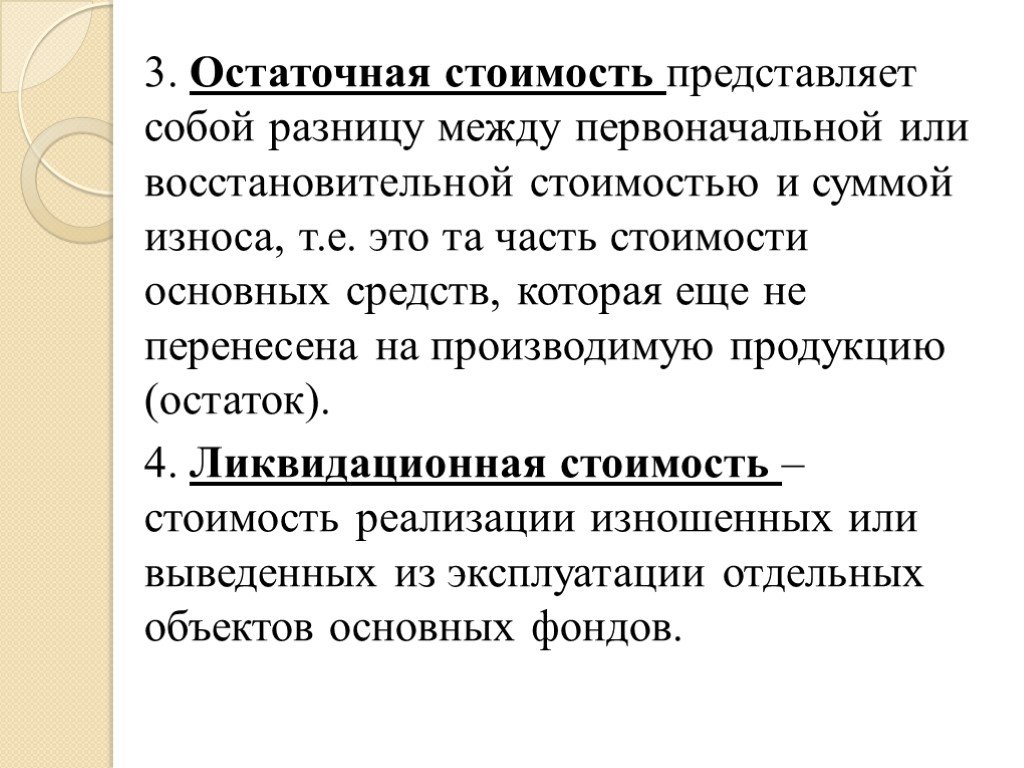 3. Остаточная стоимость представляет собой разницу между первоначальной или восстановительной стоимостью и суммой износа, т.е. это та часть стоимости основных средств, которая еще не перенесена на производимую продукцию (остаток).

4. Ликвидационная стоимость – стоимость реализации изношенных или выведенных из эксплуатации отдельных объектов основных фондов.